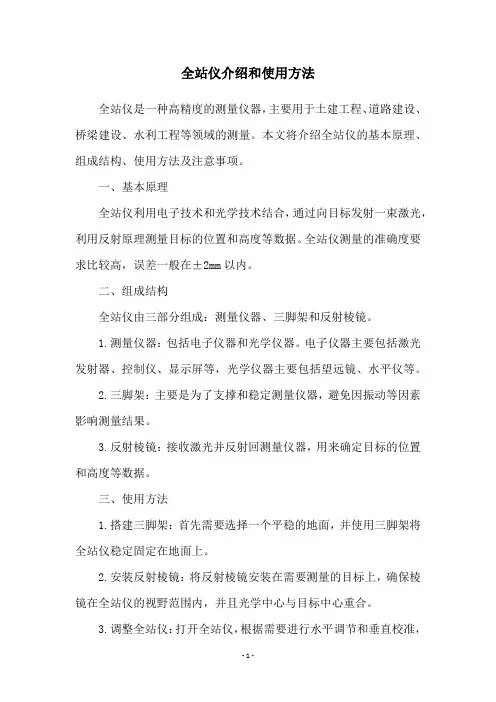 全站仪介绍和使用方法

全站仪是一种高精度的测量仪器，主要用于土建工程、道路建设、桥梁建设、水利工程等领域的测量。本文将介绍全站仪的基本原理、组成结构、使用方法及注意事项。

一、基本原理

全站仪利用电子技术和光学技术结合，通过向目标发射一束激光，利用反射原理测量目标的位置和高度等数据。全站仪测量的准确度要求比较高，误差一般在±2mm以内。

二、组成结构

全站仪由三部分组成：测量仪器、三脚架和反射棱镜。

1.测量仪器：包括电子仪器和光学仪器。电子仪器主要包括激光发射器、控制仪、显示屏等，光学仪器主要包括望远镜、水平仪等。

2.三脚架：主要是为了支撑和稳定测量仪器，避免因振动等因素影响测量结果。

3.反射棱镜：接收激光并反射回测量仪器，用来确定目标的位置和高度等数据。

三、使用方法

1.搭建三脚架：首先需要选择一个平稳的地面，并使用三脚架将全站仪稳定固定在地面上。

2.安装反射棱镜：将反射棱镜安装在需要测量的目标上，确保棱镜在全站仪的视野范围内，并且光学中心与目标中心重合。

3.调整全站仪：打开全站仪，根据需要进行水平调节和垂直校准，

- 1 -